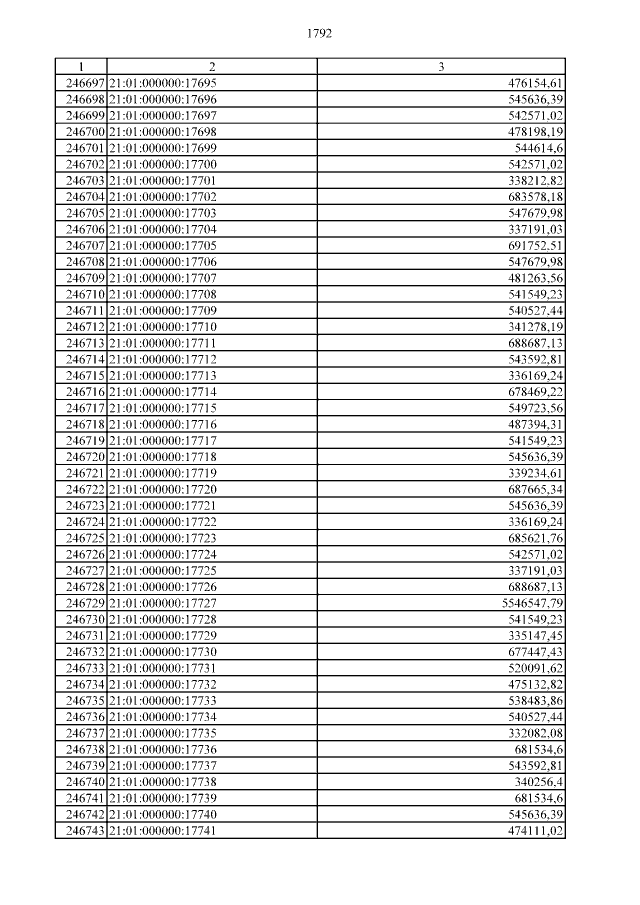 1792

| 1 | 2 | 3 |
|---|---|---|
| 246697 | 21:01:000000:17695 | 476154,61 |
| 246698 | 21:01:000000:17696 | 545636,39 |
| 246699 | 21:01:000000:17697 | 542571,02 |
| 246700 | 21:01:000000:17698 | 478198,19 |
| 246701 | 21:01:000000:17699 | 544614,6 |
| 246702 | 21:01:000000:17700 | 542571,02 |
| 246703 | 21:01:000000:17701 | 338212,82 |
| 246704 | 21:01:000000:17702 | 683578,18 |
| 246705 | 21:01:000000:17703 | 547679,98 |
| 246706 | 21:01:000000:17704 | 337191,03 |
| 246707 | 21:01:000000:17705 | 691752,51 |
| 246708 | 21:01:000000:17706 | 547679,98 |
| 246709 | 21:01:000000:17707 | 481263,56 |
| 246710 | 21:01:000000:17708 | 541549,23 |
| 246711 | 21:01:000000:17709 | 540527,44 |
| 246712 | 21:01:000000:17710 | 341278,19 |
| 246713 | 21:01:000000:17711 | 688687,13 |
| 246714 | 21:01:000000:17712 | 543592,81 |
| 246715 | 21:01:000000:17713 | 336169,24 |
| 246716 | 21:01:000000:17714 | 678469,22 |
| 246717 | 21:01:000000:17715 | 549723,56 |
| 246718 | 21:01:000000:17716 | 487394,31 |
| 246719 | 21:01:000000:17717 | 541549,23 |
| 246720 | 21:01:000000:17718 | 545636,39 |
| 246721 | 21:01:000000:17719 | 339234,61 |
| 246722 | 21:01:000000:17720 | 687665,34 |
| 246723 | 21:01:000000:17721 | 545636,39 |
| 246724 | 21:01:000000:17722 | 336169,24 |
| 246725 | 21:01:000000:17723 | 685621,76 |
| 246726 | 21:01:000000:17724 | 542571,02 |
| 246727 | 21:01:000000:17725 | 337191,03 |
| 246728 | 21:01:000000:17726 | 688687,13 |
| 246729 | 21:01:000000:17727 | 5546547,79 |
| 246730 | 21:01:000000:17728 | 541549,23 |
| 246731 | 21:01:000000:17729 | 335147,45 |
| 246732 | 21:01:000000:17730 | 677447,43 |
| 246733 | 21:01:000000:17731 | 520091,62 |
| 246734 | 21:01:000000:17732 | 475132,82 |
| 246735 | 21:01:000000:17733 | 538483,86 |
| 246736 | 21:01:000000:17734 | 540527,44 |
| 246737 | 21:01:000000:17735 | 332082,08 |
| 246738 | 21:01:000000:17736 | 681534,6 |
| 246739 | 21:01:000000:17737 | 543592,81 |
| 246740 | 21:01:000000:17738 | 340256,4 |
| 246741 | 21:01:000000:17739 | 681534,6 |
| 246742 | 21:01:000000:17740 | 545636,39 |
| 246743 | 21:01:000000:17741 | 474111,02 |